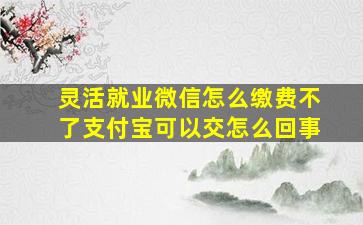 灵活就业微信怎么缴费不了支付宝可以交怎么回事